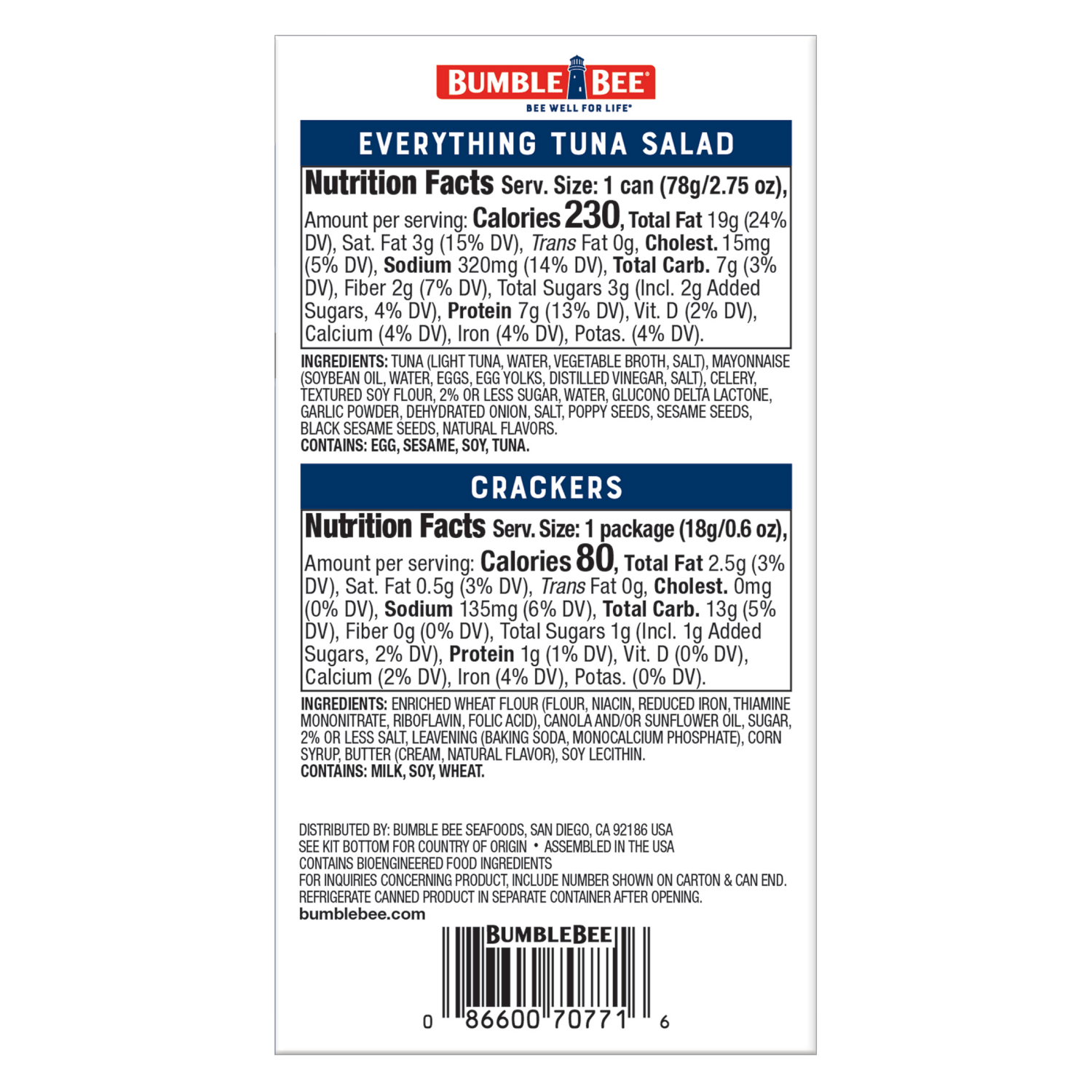 BUMBLE BEE®
BEE WELL FOR LIFE®

EVERYTHING TUNA SALAD

Nutrition Facts Serv. Size: 1 can (78g/2.75 oz), Amount per serving: Calories 230, Total Fat 19g (24% DV), Sat. Fat 3g (15% DV), Trans Fat 0g, Cholest. 15mg (5% DV), Sodium 320mg (14% DV), Total Carb. 7g (3% DV), Fiber 2g (7% DV), Total Sugars 3g (Incl. 2g Added Sugars, 4% DV), Protein 7g (13% DV), Vit. D (2% DV), Calcium (4% DV), Iron (4% DV), Potas. (4% DV).

INGREDIENTS: TUNA (LIGHT TUNA, WATER, VEGETABLE BROTH, SALT), MAYONNAISE (SOYBEAN OIL, WATER, EGGS, EGG YOLKS, DISTILLED VINEGAR, SALT), CELERY, TEXTURED SOY FLOUR, 2% OR LESS SUGAR, WATER, GLUCONO DELTA LACTONE, GARLIC POWDER, DEHYDRATED ONION, SALT, POPPY SEEDS, SESAME SEEDS, BLACK SESAME SEEDS, NATURAL FLAVORS.
CONTAINS: EGG, SESAME, SOY, TUNA.

CRACKERS

Nutrition Facts Serv. Size: 1 package (18g/0.6 oz), Amount per serving: Calories 80, Total Fat 2.5g (3% DV), Sat. Fat 0.5g (3% DV), Trans Fat 0g, Cholest. 0mg (0% DV), Sodium 135mg (6% DV), Total Carb. 13g (5% DV), Fiber 0g (0% DV), Total Sugars 1g (Incl. 1g Added Sugars, 2% DV), Protein 1g (1% DV), Vit. D (0% DV), Calcium (2% DV), Iron (4% DV), Potas. (0% DV).

INGREDIENTS: ENRICHED WHEAT FLOUR (FLOUR, NIACIN, REDUCED IRON, THIAMINE MONONITRATE, RIBOFLAVIN, FOLIC ACID), CANOLA AND/OR SUNFLOWER OIL, SUGAR, 2% OR LESS SALT, LEAVENING (BAKING SODA, MONOCALCIUM PHOSPHATE), CORN SYRUP, BUTTER (CREAM, NATURAL FLAVOR), SOY LECITHIN.
CONTAINS: MILK, SOY, WHEAT.

DISTRIBUTED BY: BUMBLE BEE SEAFOODS, SAN DIEGO, CA 92186 USA
SEE KIT BOTTOM FOR COUNTRY OF ORIGIN • ASSEMBLED IN THE USA
CONTAINS BIOENGINEERED FOOD INGREDIENTS
FOR INQUIRIES CONCERNING PRODUCT, INCLUDE NUMBER SHOWN ON CARTON & CAN END.
REFRIGERATE CANNED PRODUCT IN SEPARATE CONTAINER AFTER OPENING.
bumblebee.com

BUMBLEBEE
0 86600 70771 6